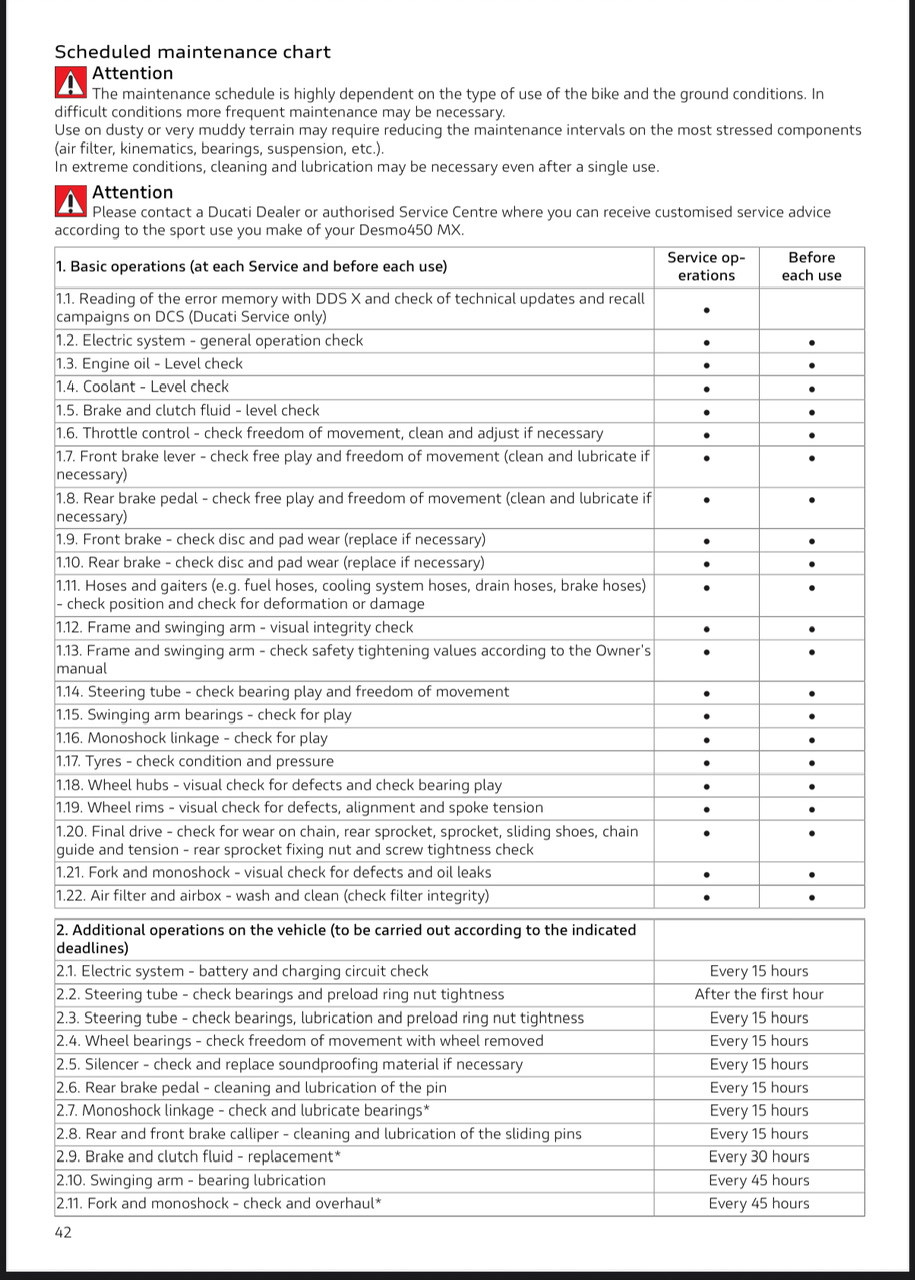 Scheduled maintenance chart

Attention
The maintenance schedule is highly dependent on the type of use of the bike and the ground conditions. In difficult conditions more frequent maintenance may be necessary.
Use on dusty or very muddy terrain may require reducing the maintenance intervals on the most stressed components (air filter, kinematics, bearings, suspension, etc.).
In extreme conditions, cleaning and lubrication may be necessary even after a single use.

Attention
Please contact a Ducati Dealer or authorised Service Centre where you can receive customised service advice according to the sport use you make of your Desmo450 MX.

| 1. Basic operations (at each Service and before each use) | Service operations | Before each use |
|---|---|---|
| 1.1. Reading of the error memory with DDS X and check of technical updates and recall campaigns on DCS (Ducati Service only) | • | |
| 1.2. Electric system - general operation check | • | • |
| 1.3. Engine oil - Level check | • | • |
| 1.4. Coolant - Level check | • | • |
| 1.5. Brake and clutch fluid - level check | • | • |
| 1.6. Throttle control - check freedom of movement, clean and adjust if necessary | • | • |
| 1.7. Front brake lever - check free play and freedom of movement (clean and lubricate if necessary) | • | • |
| 1.8. Rear brake pedal - check free play and freedom of movement (clean and lubricate if necessary) | • | • |
| 1.9. Front brake - check disc and pad wear (replace if necessary) | • | • |
| 1.10. Rear brake - check disc and pad wear (replace if necessary) | • | • |
| 1.11. Hoses and gaiters (e.g. fuel hoses, cooling system hoses, drain hoses, brake hoses) - check position and check for deformation or damage | • | • |
| 1.12. Frame and swinging arm - visual integrity check | • | • |
| 1.13. Frame and swinging arm - check safety tightening values according to the Owner's manual | • | • |
| 1.14. Steering tube - check bearing play and freedom of movement | • | • |
| 1.15. Swinging arm bearings - check for play | • | • |
| 1.16. Monoshock linkage - check for play | • | • |
| 1.17. Tyres - check condition and pressure | • | • |
| 1.18. Wheel hubs - visual check for defects and check bearing play | • | • |
| 1.19. Wheel rims - visual check for defects, alignment and spoke tension | • | • |
| 1.20. Final drive - check for wear on chain, rear sprocket, sprocket, sliding shoes, chain guide and tension - rear sprocket fixing nut and screw tightness check | • | • |
| 1.21. Fork and monoshock - visual check for defects and oil leaks | • | • |
| 1.22. Air filter and airbox - wash and clean (check filter integrity) | • | • |

| 2. Additional operations on the vehicle (to be carried out according to the indicated deadlines) | |
|---|---|
| 2.1. Electric system - battery and charging circuit check | Every 15 hours |
| 2.2. Steering tube - check bearings and preload ring nut tightness | After the first hour |
| 2.3. Steering tube - check bearings, lubrication and preload ring nut tightness | Every 15 hours |
| 2.4. Wheel bearings - check freedom of movement with wheel removed | Every 15 hours |
| 2.5. Silencer - check and replace soundproofing material if necessary | Every 15 hours |
| 2.6. Rear brake pedal - cleaning and lubrication of the pin | Every 15 hours |
| 2.7. Monoshock linkage - check and lubricate bearings* | Every 15 hours |
| 2.8. Rear and front brake calliper - cleaning and lubrication of the sliding pins | Every 15 hours |
| 2.9. Brake and clutch fluid - replacement* | Every 30 hours |
| 2.10. Swinging arm - bearing lubrication | Every 45 hours |
| 2.11. Fork and monoshock - check and overhaul* | Every 45 hours |

42